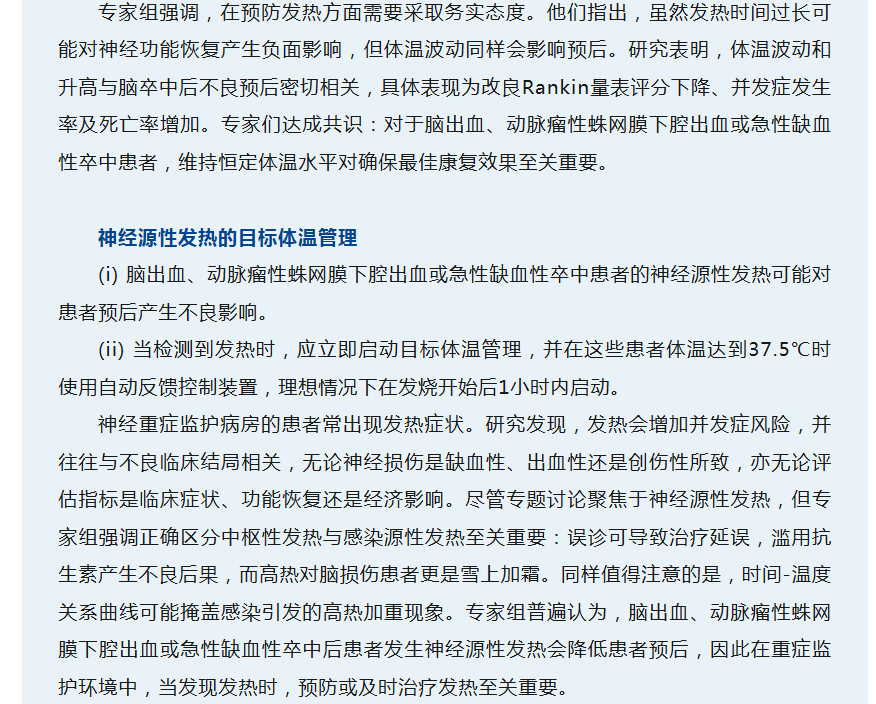 专家组强调，在预防发热方面需要采取务实态度。他们指出，虽然发热时间过长可能对神经功能恢复产生负面影响，但体温波动同样会影响预后。研究表明，体温波动和升高与脑卒中后不良预后密切相关，具体表现为改良Rankin量表评分下降、并发症发生率及死亡率增加。专家们达成共识：对于脑出血、动脉瘤性蛛网膜下腔出血或急性缺血性卒中患者，维持恒定体温水平对确保最佳康复效果至关重要。

神经源性发热的目标体温管理

(i) 脑出血、动脉瘤性蛛网膜下腔出血或急性缺血性卒中患者的神经源性发热可能对患者预后产生不良影响。

(ii) 当检测到发热时，应立即启动目标体温管理，并在这些患者体温达到37.5℃时使用自动反馈控制装置，理想情况下在发烧开始后1小时内启动。

神经重症监护病房的患者常出现发热症状。研究发现，发热会增加并发症风险，并往往与不良临床结局相关，无论神经损伤是缺血性、出血性还是创伤性所致，亦无论评估指标是临床症状、功能恢复还是经济影响。尽管专题讨论聚焦于神经源性发热，但专家组强调正确区分中枢性发热与感染源性发热至关重要：误诊可导致治疗延误，滥用抗生素产生不良后果，而高热对脑损伤患者更是雪上加霜。同样值得注意的是，时间-温度关系曲线可能掩盖感染引发的高热加重现象。专家组普遍认为，脑出血、动脉瘤性蛛网膜下腔出血或急性缺血性卒中后患者发生神经源性发热会降低患者预后，因此在重症监护环境中，当发现发热时，预防或及时治疗发热至关重要。